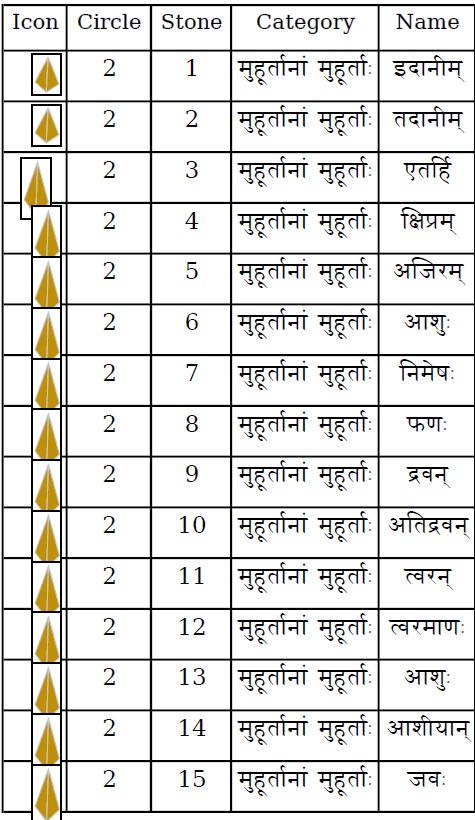 | Icon | Circle | Stone | Category | Name |
|---|---|---|---|---|
|  | 2 | 1 | मुहूर्तानां मुहूर्ताः | इदानीम् |
|  | 2 | 2 | मुहूर्तानां मुहूर्ताः | तदानीम् |
|  | 2 | 3 | मुहूर्तानां मुहूर्ताः | एतर्हि |
|  | 2 | 4 | मुहूर्तानां मुहूर्ताः | क्षिप्रम् |
|  | 2 | 5 | मुहूर्तानां मुहूर्ताः | अजिरम् |
|  | 2 | 6 | मुहूर्तानां मुहूर्ताः | आशुः |
|  | 2 | 7 | मुहूर्तानां मुहूर्ताः | निमेषः |
|  | 2 | 8 | मुहूर्तानां मुहूर्ताः | फणः |
|  | 2 | 9 | मुहूर्तानां मुहूर्ताः | द्रवन् |
|  | 2 | 10 | मुहूर्तानां मुहूर्ताः | अतिद्रवन् |
|  | 2 | 11 | मुहूर्तानां मुहूर्ताः | त्वरन् |
|  | 2 | 12 | मुहूर्तानां मुहूर्ताः | त्वरमाणः |
|  | 2 | 13 | मुहूर्तानां मुहूर्ताः | आशुः |
|  | 2 | 14 | मुहूर्तानां मुहूर्ताः | आशीयान् |
|  | 2 | 15 | मुहूर्तानां मुहूर्ताः | जवः |